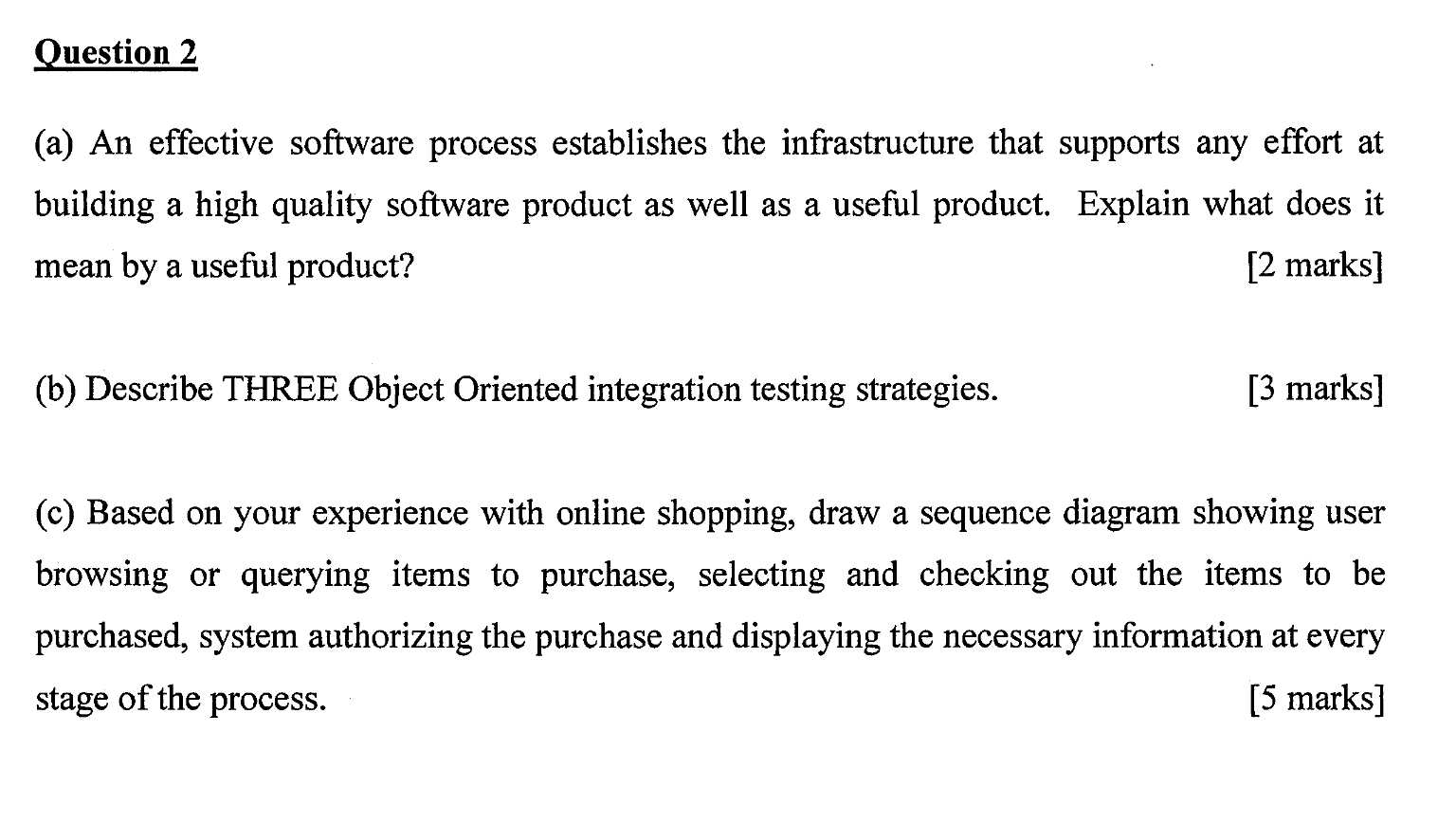 Question 2

(a) An effective software process establishes the infrastructure that supports any effort at building a high quality software product as well as a useful product. Explain what does it mean by a useful product? [2 marks]

(b) Describe THREE Object Oriented integration testing strategies. [3 marks]

(c) Based on your experience with online shopping, draw a sequence diagram showing user browsing or querying items to purchase, selecting and checking out the items to be purchased, system authorizing the purchase and displaying the necessary information at every stage of the process. [5 marks]